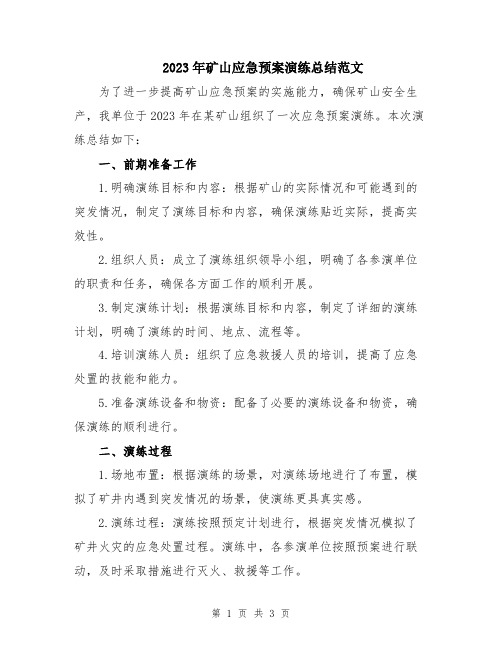 2023年矿山应急预案演练总结范文

为了进一步提高矿山应急预案的实施能力，确保矿山安全生产，我单位于2023年在某矿山组织了一次应急预案演练。本次演练总结如下：

一、前期准备工作

1.明确演练目标和内容：根据矿山的实际情况和可能遇到的突发情况，制定了演练目标和内容，确保演练贴近实际，提高实效性。

2.组织人员：成立了演练组织领导小组，明确了各参演单位的职责和任务，确保各方面工作的顺利开展。

3.制定演练计划：根据演练目标和内容，制定了详细的演练计划，明确了演练的时间、地点、流程等。

4.培训演练人员：组织了应急救援人员的培训，提高了应急处置的技能和能力。

5.准备演练设备和物资：配备了必要的演练设备和物资，确保演练的顺利进行。

二、演练过程

1.场地布置：根据演练的场景，对演练场地进行了布置，模拟了矿井内遇到突发情况的场景，使演练更具真实感。

2.演练过程：演练按照预定计划进行，根据突发情况模拟了矿井火灾的应急处置过程。演练中，各参演单位按照预案进行联动，及时采取措施进行灭火、救援等工作。

第 1 页 共 3 页